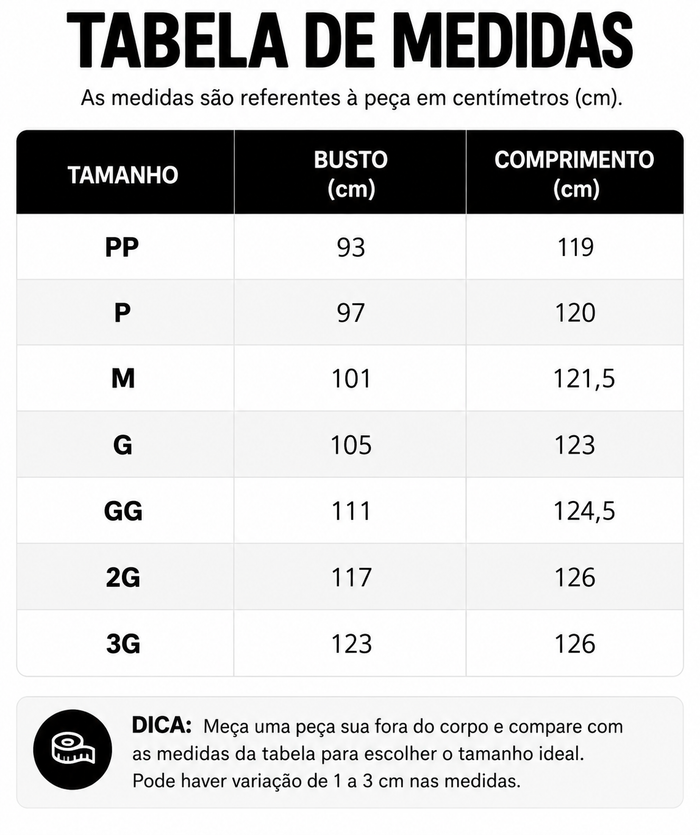 TABELA DE MEDIDAS

As medidas são referentes à peça em centímetros (cm).

| TAMANHO | BUSTO (cm) | COMPRIMENTO (cm) |
|---|---|---|
| PP | 93 | 119 |
| P | 97 | 120 |
| M | 101 | 121,5 |
| G | 105 | 123 |
| GG | 111 | 124,5 |
| 2G | 117 | 126 |
| 3G | 123 | 126 |

DICA: Meça uma peça sua fora do corpo e compare com as medidas da tabela para escolher o tamanho ideal. Pode haver variação de 1 a 3 cm nas medidas.